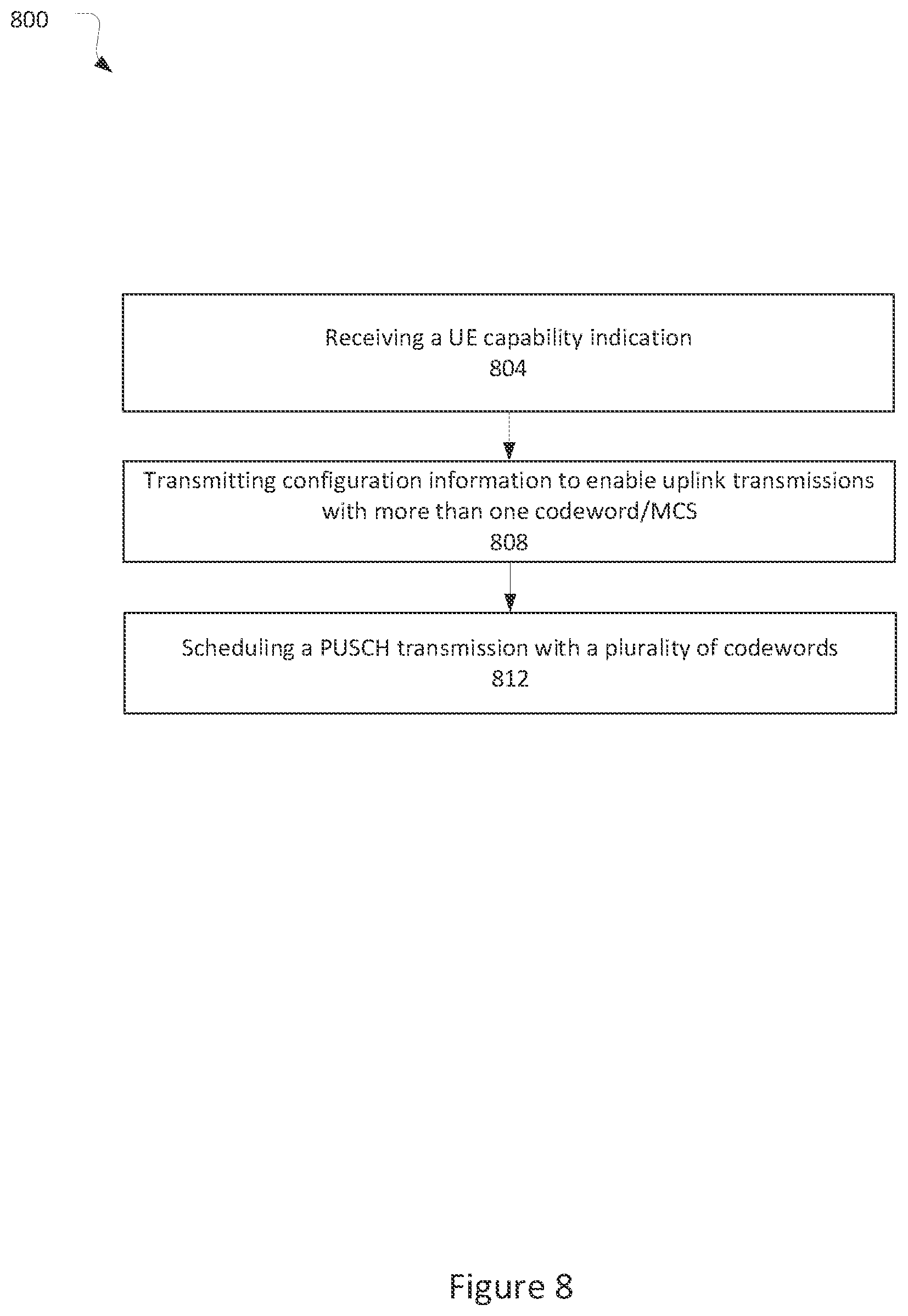 800

Receiving a UE capability indication
804

Transmitting configuration information to enable uplink transmissions with more than one codeword/MCS
808

Scheduling a PUSCH transmission with a plurality of codewords
812

Figure 8